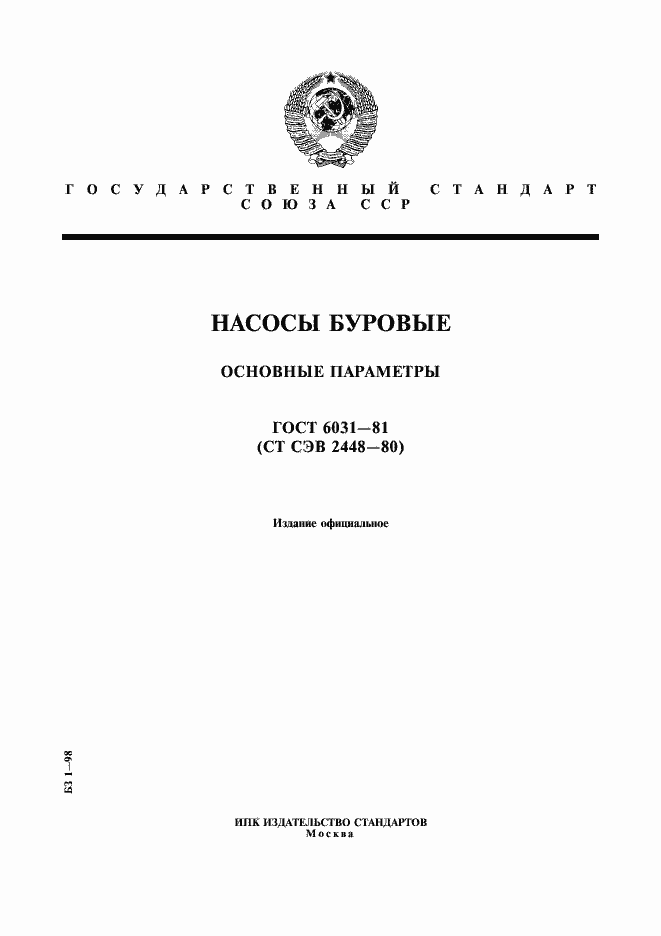 ГОСУДАРСТВЕННЫЙ СТАНДАРТ СОЮЗА ССР

НАСОСЫ БУРОВЫЕ

ОСНОВНЫЕ ПАРАМЕТРЫ

ГОСТ 6031—81
(СТ СЭВ 2448—80)

Издание официальное

БЗ 1—98

ИПК ИЗДАТЕЛЬСТВО СТАНДАРТОВ
Москва